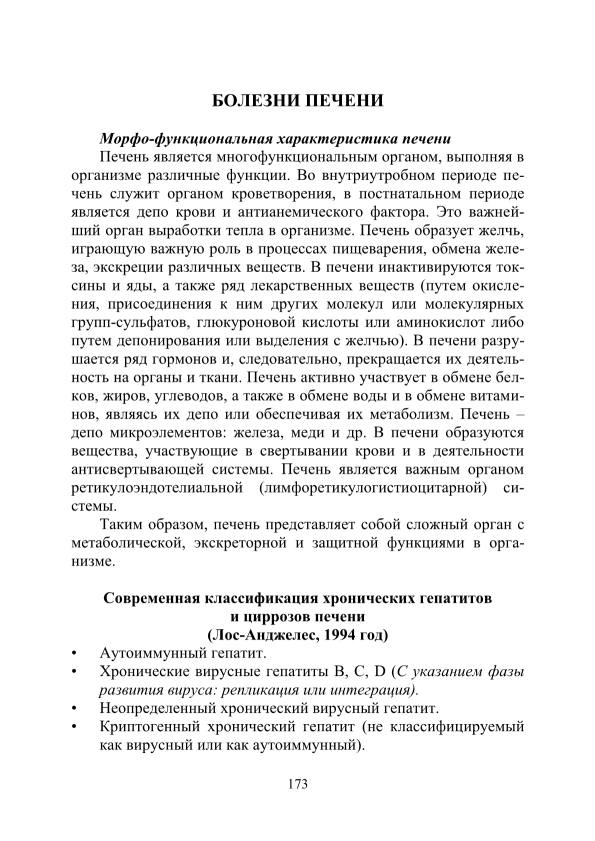 БОЛЕЗНИ ПЕЧЕНИ

Морфо-функциональная характеристика печени

Печень является многофункциональным органом, выполняя в организме различные функции. Во внутриутробном периоде печень служит органом кроветворения, в постнатальном периоде является депо крови и антианемического фактора. Это важнейший орган выработки тепла в организме. Печень образует желчь, играющую важную роль в процессах пищеварения, обмена железа, экскреции различных веществ. В печени инактивируются токсины и яды, а также ряд лекарственных веществ (путем окисления, присоединения к ним других молекул или молекулярных групп-сульфатов, глюкуроновой кислоты или аминокислот либо путем депонирования или выделения с желчью). В печени разрушается ряд гормонов и, следовательно, прекращается их деятельность на органы и ткани. Печень активно участвует в обмене белков, жиров, углеводов, а также в обмене воды и в обмене витаминов, являясь их депо или обеспечивая их метаболизм. Печень – депо микроэлементов: железа, меди и др. В печени образуются вещества, участвующие в свертывании крови и в деятельности антисвертывающей системы. Печень является важным органом ретикулоэндотелиальной (лимфоретикулогистиоцитарной) системы.

Таким образом, печень представляет собой сложный орган с метаболической, экскреторной и защитной функциями в организме.

Современная классификация хронических гепатитов и циррозов печени (Лос-Анджелес, 1994 год)

• Аутоиммунный гепатит.
• Хронические вирусные гепатиты B, C, D (С указанием фазы развития вируса: репликация или интеграция).
• Неопределенный хронический вирусный гепатит.
• Криптогенный хронический гепатит (не классифицируемый как вирусный или как аутоиммунный).

173